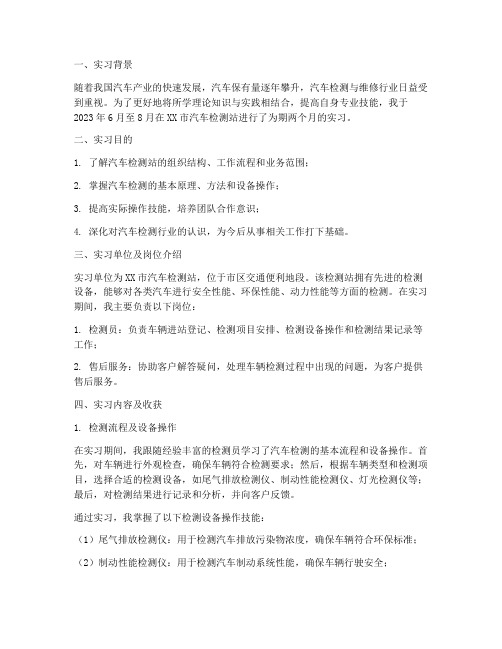 一、实习背景

随着我国汽车产业的快速发展，汽车保有量逐年攀升，汽车检测与维修行业日益受到重视。为了更好地将所学理论知识与实践相结合，提高自身专业技能，我于2023年6月至8月在XX市汽车检测站进行了为期两个月的实习。

二、实习目的

1. 了解汽车检测站的组织结构、工作流程和业务范围；

2. 掌握汽车检测的基本原理、方法和设备操作；

3. 提高实际操作技能，培养团队合作意识；

4. 深化对汽车检测行业的认识，为今后从事相关工作打下基础。

三、实习单位及岗位介绍

实习单位为XX市汽车检测站，位于市区交通便利地段。该检测站拥有先进的检测设备，能够对各类汽车进行安全性能、环保性能、动力性能等方面的检测。在实习期间，我主要负责以下岗位：

1. 检测员：负责车辆进站登记、检测项目安排、检测设备操作和检测结果记录等工作；

2. 售后服务：协助客户解答疑问，处理车辆检测过程中出现的问题，为客户提供售后服务。

四、实习内容及收获

1. 检测流程及设备操作

在实习期间，我跟随经验丰富的检测员学习了汽车检测的基本流程和设备操作。首先，对车辆进行外观检查，确保车辆符合检测要求；然后，根据车辆类型和检测项目，选择合适的检测设备，如尾气排放检测仪、制动性能检测仪、灯光检测仪等；最后，对检测结果进行记录和分析，并向客户反馈。

通过实习，我掌握了以下检测设备操作技能：

（1）尾气排放检测仪：用于检测汽车排放污染物浓度，确保车辆符合环保标准；

（2）制动性能检测仪：用于检测汽车制动系统性能，确保车辆行驶安全；